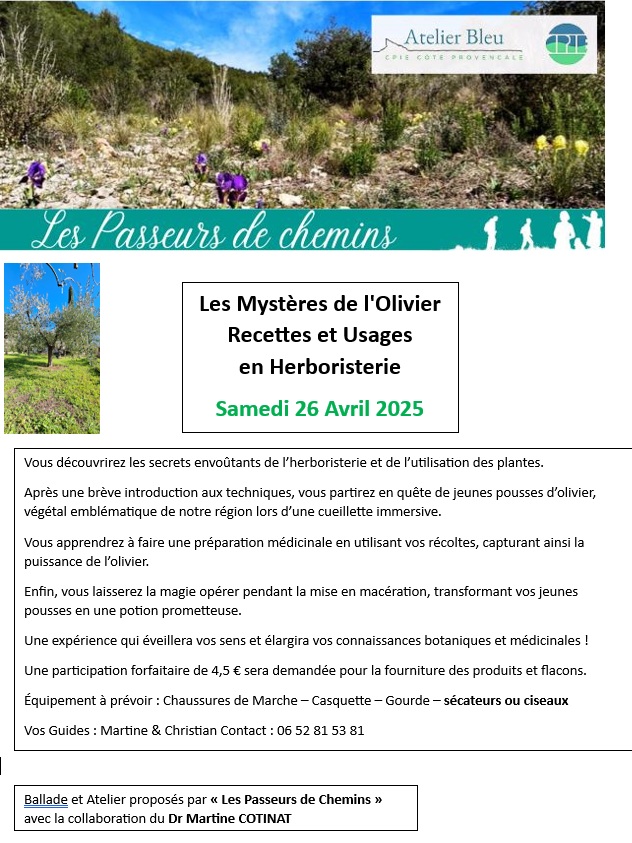 Atelier Bleu
CPIE CÔTE PROVENÇALE

CPIE

Les Passeurs de chemins

Les Mystères de l'Olivier
Recettes et Usages
en Herboristerie

Samedi 26 Avril 2025

Vous découvrirez les secrets envoûtants de l'herboristerie et de l'utilisation des plantes.

Après une brève introduction aux techniques, vous partirez en quête de jeunes pousses d'olivier, végétal emblématique de notre région lors d'une cueillette immersive.

Vous apprendrez à faire une préparation médicinale en utilisant vos récoltes, capturant ainsi la puissance de l'olivier.

Enfin, vous laisserez la magie opérer pendant la mise en macération, transformant vos jeunes pousses en une potion prometteuse.

Une expérience qui éveillera vos sens et élargira vos connaissances botaniques et médicinales !

Une participation forfaitaire de 4,5 € sera demandée pour la fourniture des produits et flacons.

Équipement à prévoir : Chaussures de Marche – Casquette – Gourde – sécateurs ou ciseaux

Vos Guides : Martine & Christian Contact : 06 52 81 53 81

Ballade et Atelier proposés par « Les Passeurs de Chemins » avec la collaboration du Dr Martine COTINAT